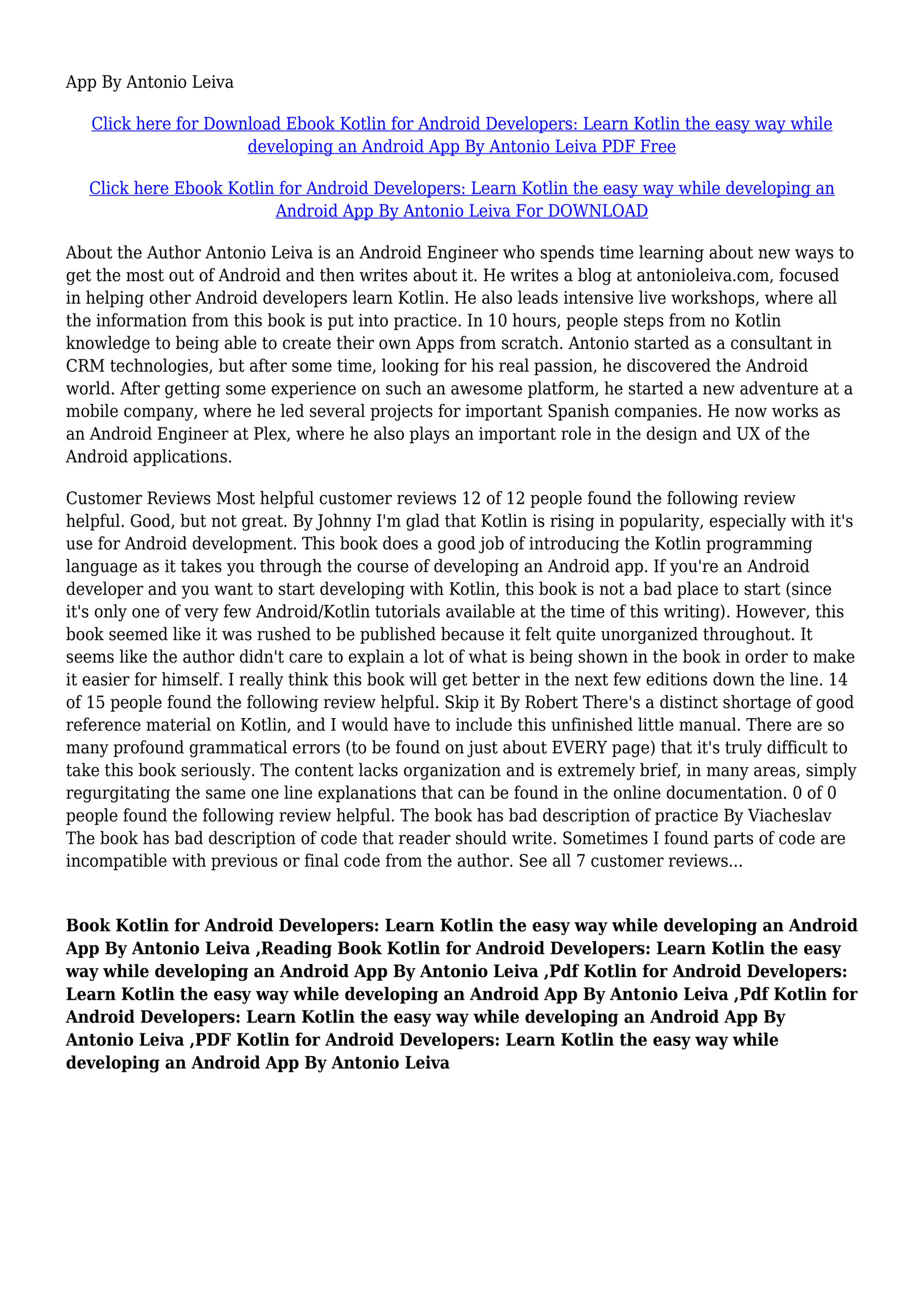 App By Antonio Leiva

Click here for Download Ebook Kotlin for Android Developers: Learn Kotlin the easy way while developing an Android App By Antonio Leiva PDF Free

Click here Ebook Kotlin for Android Developers: Learn Kotlin the easy way while developing an Android App By Antonio Leiva For DOWNLOAD

About the Author Antonio Leiva is an Android Engineer who spends time learning about new ways to get the most out of Android and then writes about it. He writes a blog at antonioleiva.com, focused in helping other Android developers learn Kotlin. He also leads intensive live workshops, where all the information from this book is put into practice. In 10 hours, people steps from no Kotlin knowledge to being able to create their own Apps from scratch. Antonio started as a consultant in CRM technologies, but after some time, looking for his real passion, he discovered the Android world. After getting some experience on such an awesome platform, he started a new adventure at a mobile company, where he led several projects for important Spanish companies. He now works as an Android Engineer at Plex, where he also plays an important role in the design and UX of the Android applications.

Customer Reviews Most helpful customer reviews 12 of 12 people found the following review helpful. Good, but not great. By Johnny I'm glad that Kotlin is rising in popularity, especially with it's use for Android development. This book does a good job of introducing the Kotlin programming language as it takes you through the course of developing an Android app. If you're an Android developer and you want to start developing with Kotlin, this book is not a bad place to start (since it's only one of very few Android/Kotlin tutorials available at the time of this writing). However, this book seemed like it was rushed to be published because it felt quite unorganized throughout. It seems like the author didn't care to explain a lot of what is being shown in the book in order to make it easier for himself. I really think this book will get better in the next few editions down the line. 14 of 15 people found the following review helpful. Skip it By Robert There's a distinct shortage of good reference material on Kotlin, and I would have to include this unfinished little manual. There are so many profound grammatical errors (to be found on just about EVERY page) that it's truly difficult to take this book seriously. The content lacks organization and is extremely brief, in many areas, simply regurgitating the same one line explanations that can be found in the online documentation. 0 of 0 people found the following review helpful. The book has bad description of practice By Viacheslav The book has bad description of code that reader should write. Sometimes I found parts of code are incompatible with previous or final code from the author. See all 7 customer reviews...

Book Kotlin for Android Developers: Learn Kotlin the easy way while developing an Android App By Antonio Leiva ,Reading Book Kotlin for Android Developers: Learn Kotlin the easy way while developing an Android App By Antonio Leiva ,Pdf Kotlin for Android Developers: Learn Kotlin the easy way while developing an Android App By Antonio Leiva ,Pdf Kotlin for Android Developers: Learn Kotlin the easy way while developing an Android App By Antonio Leiva ,PDF Kotlin for Android Developers: Learn Kotlin the easy way while developing an Android App By Antonio Leiva